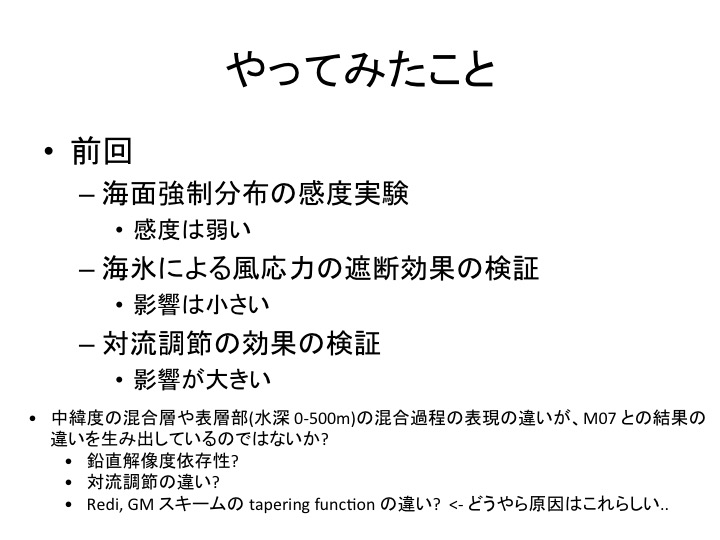 やってみたこと

• 前回
  – 海面強制分布の感度実験
    • 感度は弱い
  – 海氷による風応力の遮断効果の検証
    • 影響は小さい
  – 対流調節の効果の検証
    • 影響が大きい

• 中緯度の混合層や表層部(水深 0-500m)の混合過程の表現の違いが、M07 との結果の違いを生み出しているのではないか?
  • 鉛直解像度依存性?
  • 対流調節の違い?
  • Redi, GM スキームの tapering function の違い? <- どうやら原因はこれらしい..